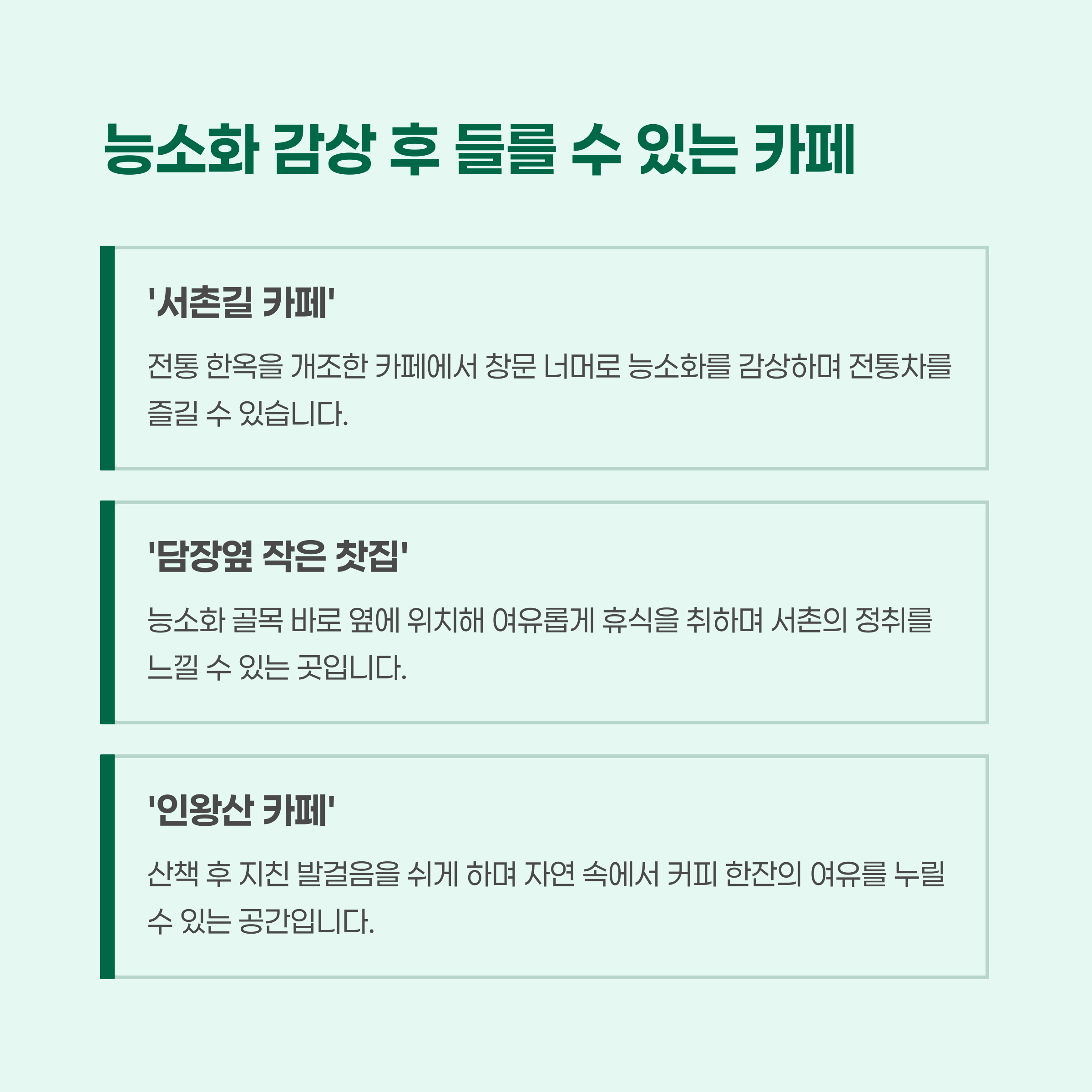 능소화 감상 후 들를 수 있는 카페

'서촌길 카페'

전통 한옥을 개조한 카페에서 창문 너머로 능소화를 감상하며 전통차를 즐길 수 있습니다.

'담장옆 작은 찻집'

능소화 골목 바로 옆에 위치해 여유롭게 휴식을 취하며 서촌의 정취를 느낄 수 있는 곳입니다.

'인왕산 카페'

산책 후 지친 발걸음을 쉬게 하며 자연 속에서 커피 한잔의 여유를 누릴 수 있는 공간입니다.